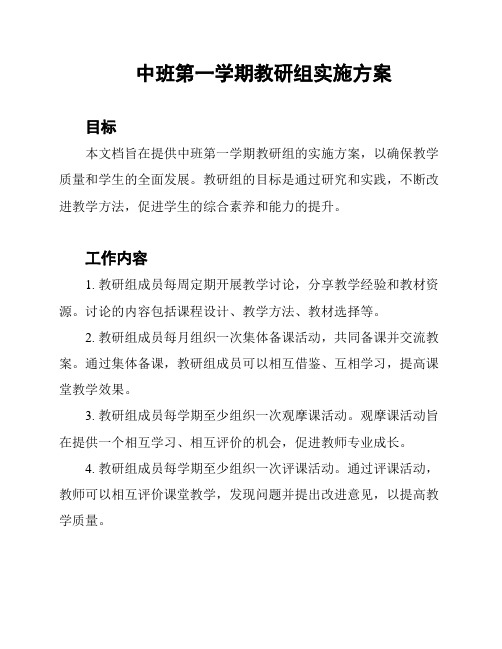 中班第一学期教研组实施方案

目标

本文档旨在提供中班第一学期教研组的实施方案，以确保教学质量和学生的全面发展。教研组的目标是通过研究和实践，不断改进教学方法，促进学生的综合素养和能力的提升。

工作内容

1. 教研组成员每周定期开展教学讨论，分享教学经验和教材资源。讨论的内容包括课程设计、教学方法、教材选择等。

2. 教研组成员每月组织一次集体备课活动，共同备课并交流教案。通过集体备课，教研组成员可以相互借鉴、互相学习，提高课堂教学效果。

3. 教研组成员每学期至少组织一次观摩课活动。观摩课活动旨在提供一个相互学习、相互评价的机会，促进教师专业成长。

4. 教研组成员每学期至少组织一次评课活动。通过评课活动，教师可以相互评价课堂教学，发现问题并提出改进意见，以提高教学质量。